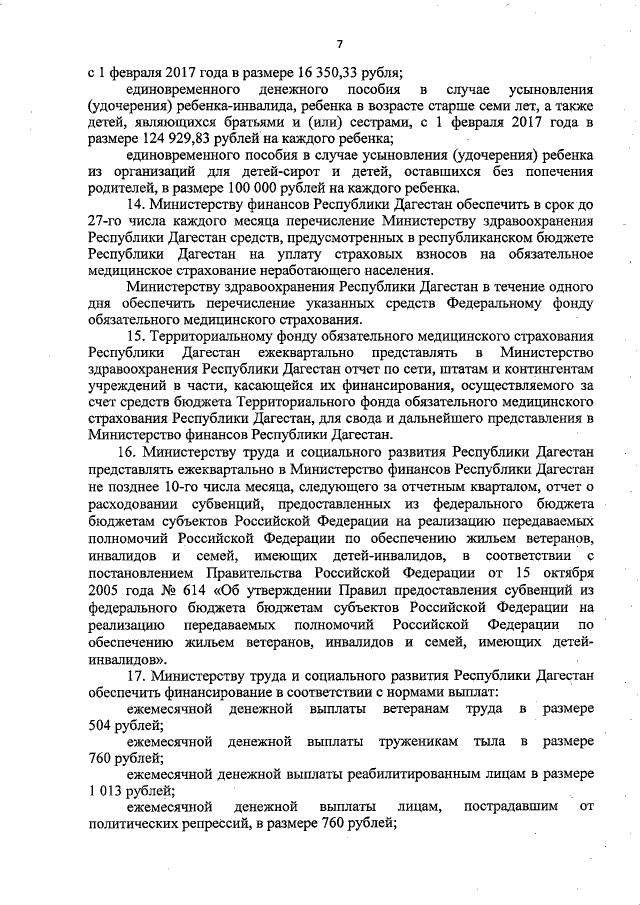 7

с 1 февраля 2017 года в размере 16 350,33 рубля;

единовременного денежного пособия в случае усыновления (удочерения) ребенка-инвалида, ребенка в возрасте старше семи лет, а также детей, являющихся братьями и (или) сестрами, с 1 февраля 2017 года в размере 124 929,83 рублей на каждого ребенка;

единовременного пособия в случае усыновления (удочерения) ребенка из организаций для детей-сирот и детей, оставшихся без попечения родителей, в размере 100 000 рублей на каждого ребенка.

14. Министерству финансов Республики Дагестан обеспечить в срок до 27-го числа каждого месяца перечисление Министерству здравоохранения Республики Дагестан средств, предусмотренных в республиканском бюджете Республики Дагестан на уплату страховых взносов на обязательное медицинское страхование неработающего населения.

Министерству здравоохранения Республики Дагестан в течение одного дня обеспечить перечисление указанных средств Федеральному фонду обязательного медицинского страхования.

15. Территориальному фонду обязательного медицинского страхования Республики Дагестан ежеквартально представлять в Министерство здравоохранения Республики Дагестан отчет по сети, штатам и контингентам учреждений в части, касающейся их финансирования, осуществляемого за счет средств бюджета Территориального фонда обязательного медицинского страхования Республики Дагестан, для свода и дальнейшего представления в Министерство финансов Республики Дагестан.

16. Министерству труда и социального развития Республики Дагестан представлять ежеквартально в Министерство финансов Республики Дагестан не позднее 10-го числа месяца, следующего за отчетным кварталом, отчет о расходовании субвенций, предоставленных из федерального бюджета бюджетам субъектов Российской Федерации на реализацию передаваемых полномочий Российской Федерации по обеспечению жильем ветеранов, инвалидов и семей, имеющих детей-инвалидов, в соответствии с постановлением Правительства Российской Федерации от 15 октября 2005 года № 614 «Об утверждении Правил предоставления субвенций из федерального бюджета бюджетам субъектов Российской Федерации на реализацию передаваемых полномочий Российской Федерации по обеспечению жильем ветеранов, инвалидов и семей, имеющих детей-инвалидов».

17. Министерству труда и социального развития Республики Дагестан обеспечить финансирование в соответствии с нормами выплат:

ежемесячной денежной выплаты ветеранам труда в размере 504 рублей;

ежемесячной денежной выплаты труженикам тыла в размере 760 рублей;

ежемесячной денежной выплаты реабилитированным лицам в размере 1 013 рублей;

ежемесячной денежной выплаты лицам, пострадавшим от политических репрессий, в размере 760 рублей;